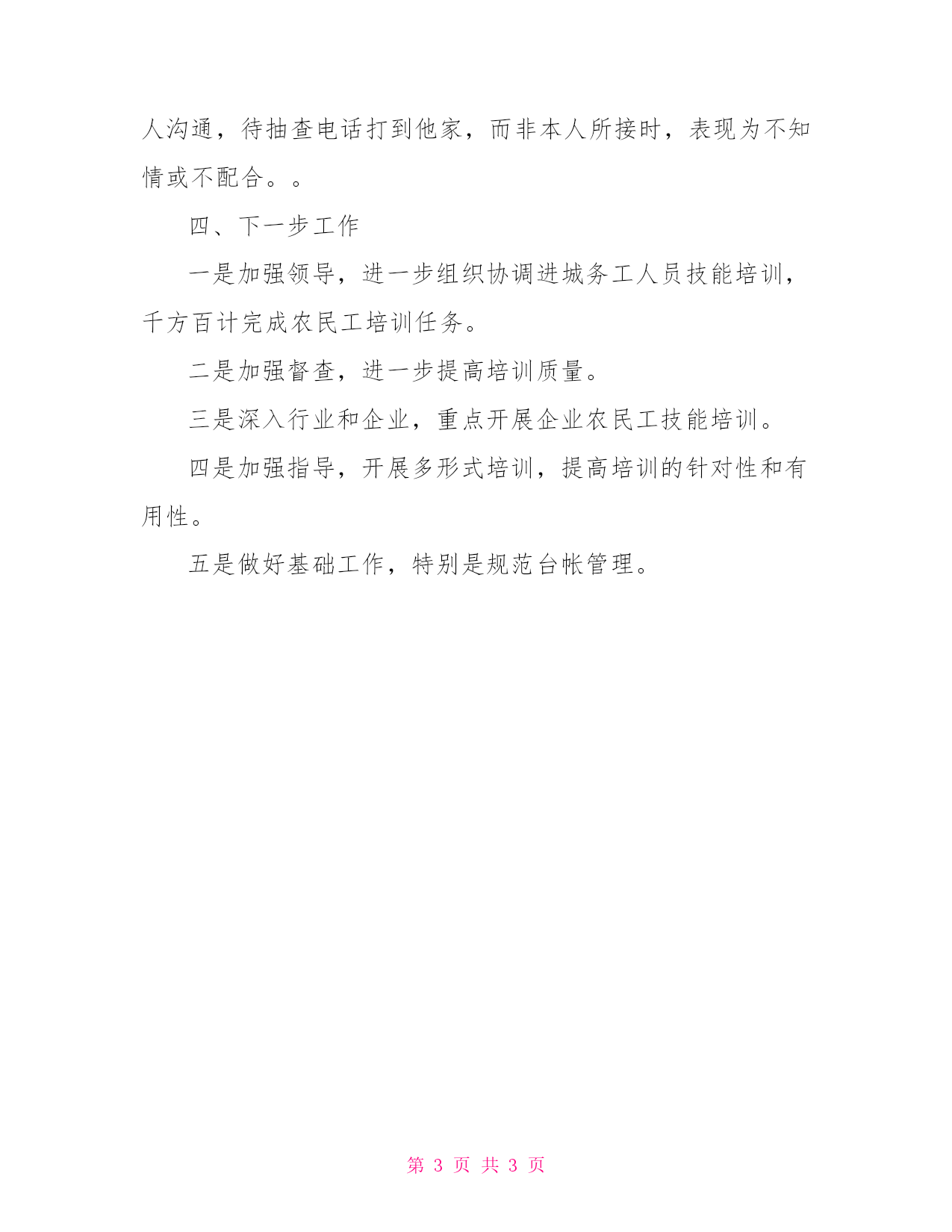 人沟通，待抽查电话打到他家，而非本人所接时，表现为不知情或不配合。。

四、下一步工作

一是加强领导，进一步组织协调进城务工人员技能培训，千方百计完成农民工培训任务。

二是加强督查，进一步提高培训质量。

三是深入行业和企业，重点开展企业农民工技能培训。

四是加强指导，开展多形式培训，提高培训的针对性和有用性。

五是做好基础工作，特别是规范台帐管理。

第 3 页 共 3 页